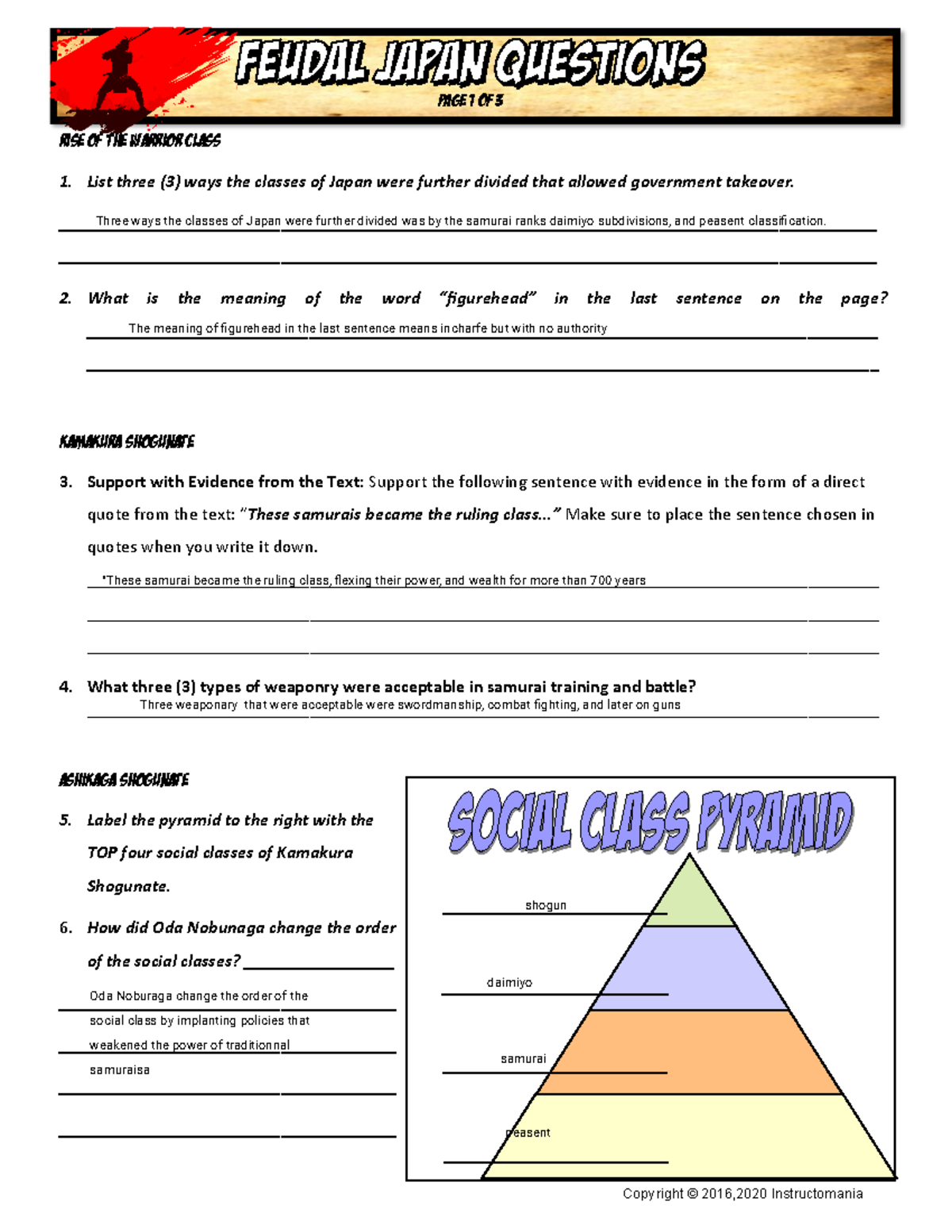 FEUDAL JAPAN QUESTIONS
PAGE 1 OF 3

RISE OF THE WARRIOR CLASS

1. List three (3) ways the classes of Japan were further divided that allowed government takeover.

Three ways the classes of Japan were further divided was by the samurai ranks daimiyo subdivisions, and peasent classification.

2. What is the meaning of the word "figurehead" in the last sentence on the page?

The meaning of figurehead in the last sentence means in charfe but with no authority

KAMAKURA SHOGUNATE

3. Support with Evidence from the Text: Support the following sentence with evidence in the form of a direct quote from the text: "These samurais became the ruling class…" Make sure to place the sentence chosen in quotes when you write it down.

"These samurai became the ruling class, flexing their power, and wealth for more than 700 years

4. What three (3) types of weaponry were acceptable in samurai training and battle?

Three weaponary that were acceptable were swordmanship, combat fighting, and later on guns

ASHIKAGA SHOGUNATE

5. Label the pyramid to the right with the TOP four social classes of Kamakura Shogunate.

6. How did Oda Nobunaga change the order of the social classes?

Oda Noburaga change the order of the social class by implanting policies that weakened the power of traditionnal samuraisa

SOCIAL CLASS PYRAMID

shogun

daimiyo

samurai

peasent

Copyright © 2016,2020 Instructomania